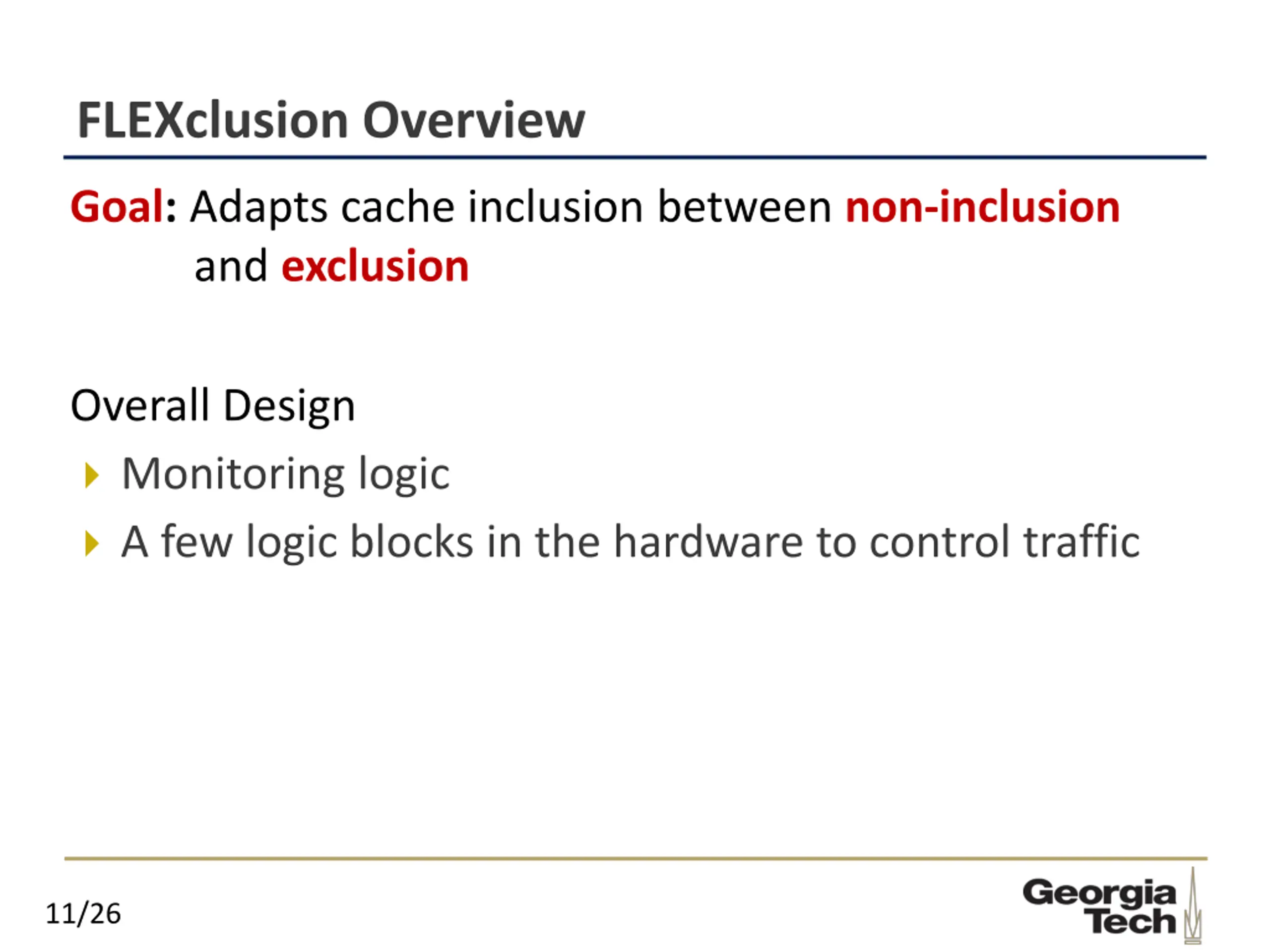 FLEXclusion Overview

Goal: Adapts cache inclusion between non-inclusion and exclusion

Overall Design

Monitoring logic

A few logic blocks in the hardware to control traffic

11/26

Georgia Tech